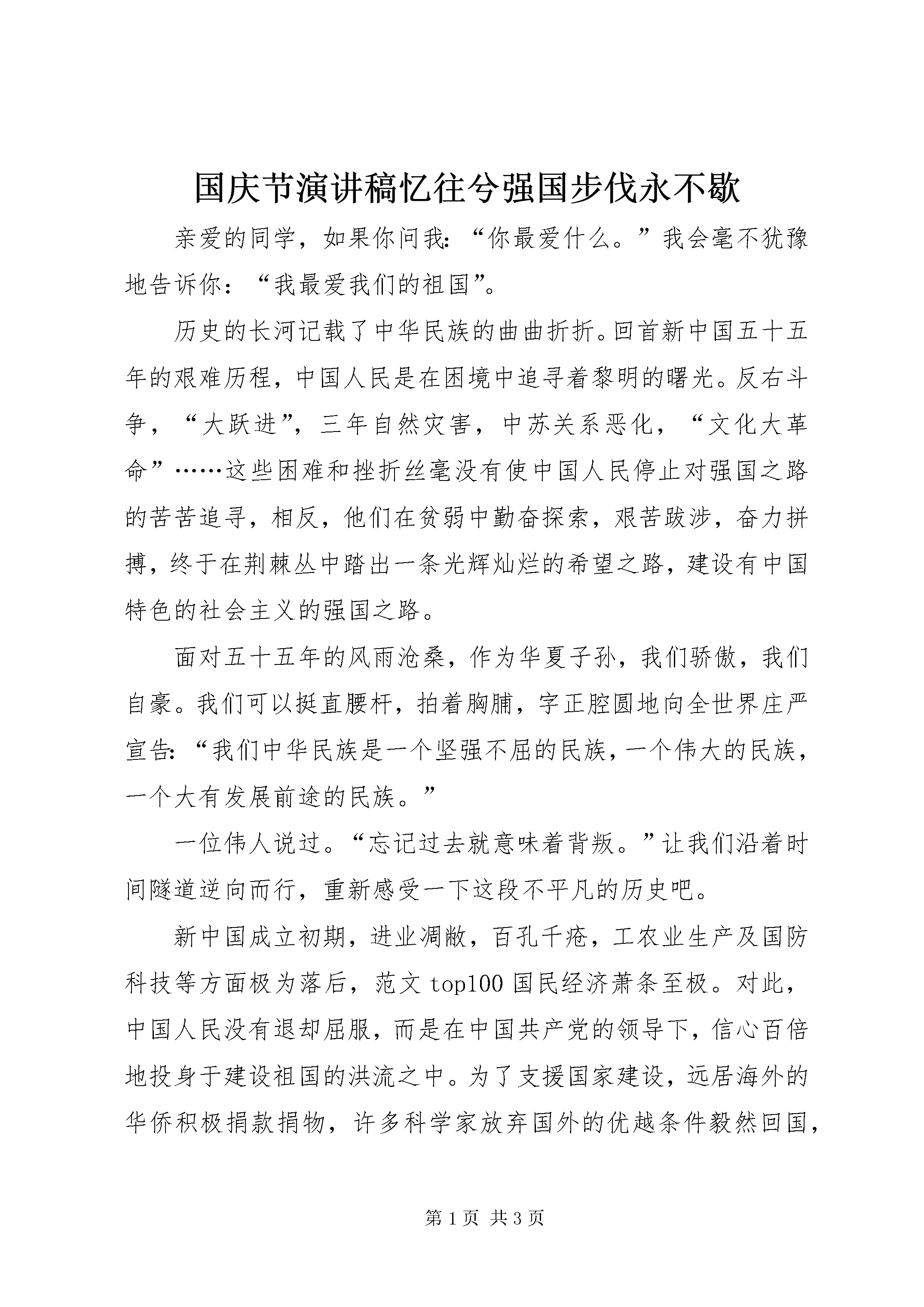 国庆节演讲稿忆往兮强国步伐永不歇

亲爱的同学，如果你问我:“你最爱什么。”我会毫不犹豫地告诉你：“我最爱我们的祖国”。

历史的长河记载了中华民族的曲曲折折。回首新中国五十五年的艰难历程，中国人民是在困境中追寻着黎明的曙光。反右斗争，“大跃进”，三年自然灾害，中苏关系恶化，“文化大革命”……这些困难和挫折丝毫没有使中国人民停止对强国之路的苦苦追寻，相反，他们在贫弱中勤奋探索，艰苦跋涉，奋力拼搏，终于在荆棘丛中踏出一条光辉灿烂的希望之路，建设有中国特色的社会主义的强国之路。

面对五十五年的风雨沧桑，作为华夏子孙，我们骄傲，我们自豪。我们可以挺直腰杆，拍着胸脯，字正腔圆地向全世界庄严宣告:“我们中华民族是一个坚强不屈的民族，一个伟大的民族，一个大有发展前途的民族。”

一位伟人说过。“忘记过去就意味着背叛。”让我们沿着时间隧道逆向而行，重新感受一下这段不平凡的历史吧。

新中国成立初期，进业凋敝，百孔千疮，工农业生产及国防科技等方面极为落后，范文top100国民经济萧条至极。对此，中国人民没有退却屈服，而是在中国共产党的领导下，信心百倍地投身于建设祖国的洪流之中。为了支援国家建设，远居海外的华侨积极捐款捐物，许多科学家放弃国外的优越条件毅然回国，

第1页 共3页